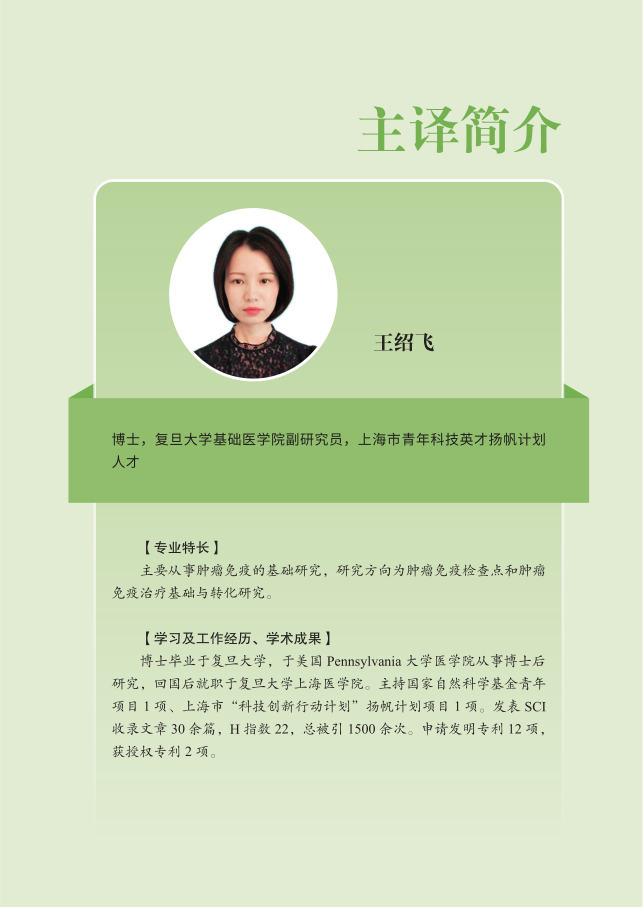 主译简介

王绍飞

博士，复旦大学基础医学院副研究员，上海市青年科技英才扬帆计划人才

【专业特长】
主要从事肿瘤免疫的基础研究，研究方向为肿瘤免疫检查点和肿瘤免疫治疗基础与转化研究。

【学习及工作经历、学术成果】
博士毕业于复旦大学，于美国 Pennsylvania 大学医学院从事博士后研究，回国后就职于复旦大学上海医学院。主持国家自然科学基金青年项目 1 项、上海市“科技创新行动计划”扬帆计划项目 1 项。发表 SCI 收录文章 30 余篇，H 指数 22，总被引 1500 余次。申请发明专利 12 项，获授权专利 2 项。